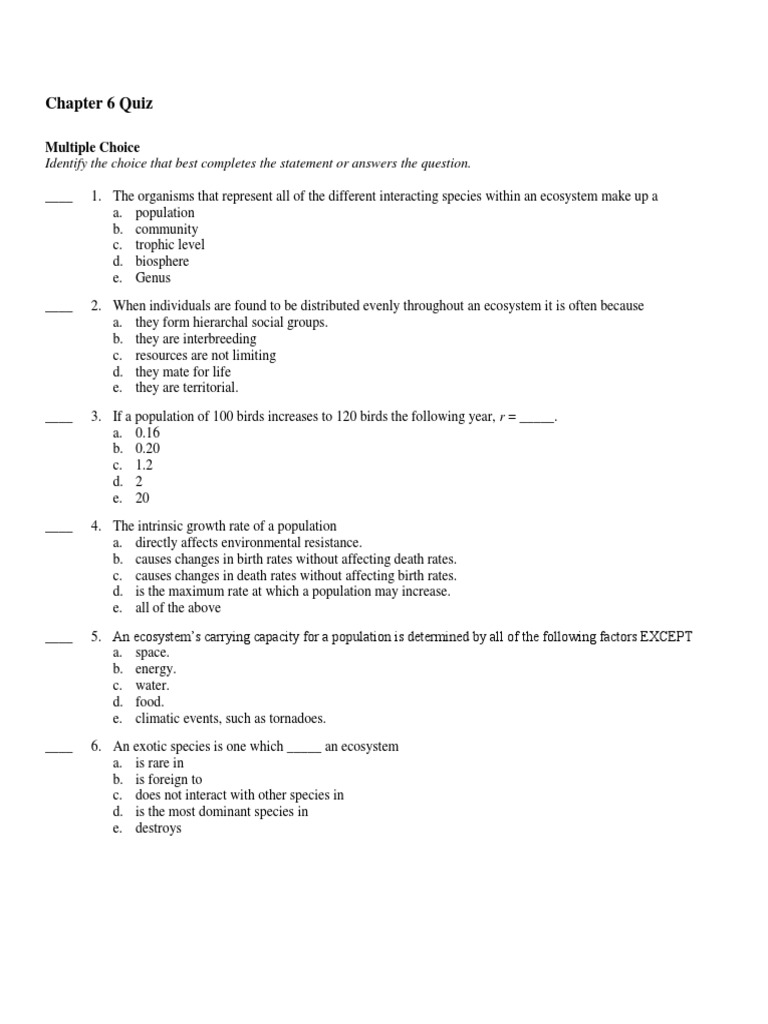 Chapter 6 Quiz

Multiple Choice
Identify the choice that best completes the statement or answers the question.

____ 1. The organisms that represent all of the different interacting species within an ecosystem make up a
a. population
b. community
c. trophic level
d. biosphere
e. Genus

____ 2. When individuals are found to be distributed evenly throughout an ecosystem it is often because
a. they form hierarchal social groups.
b. they are interbreeding
c. resources are not limiting
d. they mate for life
e. they are territorial.

____ 3. If a population of 100 birds increases to 120 birds the following year, $r$ = _____.
a. 0.16
b. 0.20
c. 1.2
d. 2
e. 20

____ 4. The intrinsic growth rate of a population
a. directly affects environmental resistance.
b. causes changes in birth rates without affecting death rates.
c. causes changes in death rates without affecting birth rates.
d. is the maximum rate at which a population may increase.
e. all of the above

____ 5. An ecosystem's carrying capacity for a population is determined by all of the following factors EXCEPT
a. space.
b. energy.
c. water.
d. food.
e. climatic events, such as tornadoes.

____ 6. An exotic species is one which _____ an ecosystem
a. is rare in
b. is foreign to
c. does not interact with other species in
d. is the most dominant species in
e. destroys